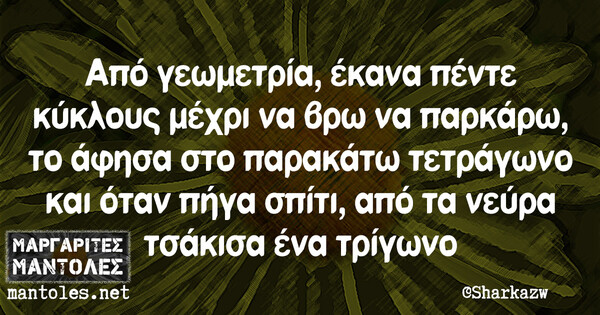 Από γεωμετρία, έκανα πέντε κύκλους μέχρι να βρω να παρκάρω, το άφησα στο παρακάτω τετράγωνο και όταν πήγα σπίτι, από τα νεύρα τσάκισα ένα τρίγωνο

ΜΑΡΓΑΡΙΤΕΣ ΜΑΝΤΟΛΕΣ
mantoles.net

©Sharkazw